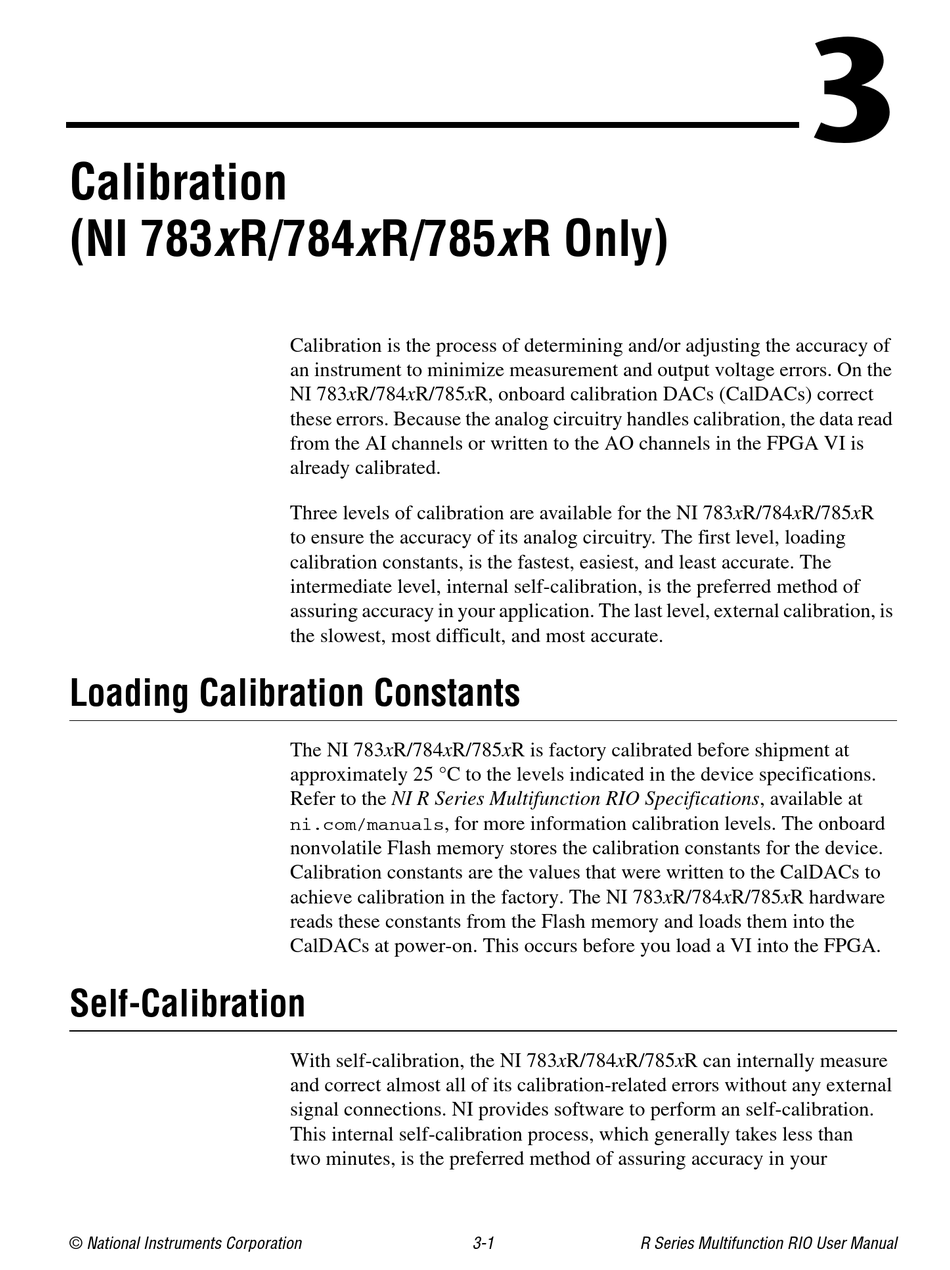 3

Calibration
(NI 783xR/784xR/785xR Only)

Calibration is the process of determining and/or adjusting the accuracy of an instrument to minimize measurement and output voltage errors. On the NI 783xR/784xR/785xR, onboard calibration DACs (CalDACs) correct these errors. Because the analog circuitry handles calibration, the data read from the AI channels or written to the AO channels in the FPGA VI is already calibrated.

Three levels of calibration are available for the NI 783xR/784xR/785xR to ensure the accuracy of its analog circuitry. The first level, loading calibration constants, is the fastest, easiest, and least accurate. The intermediate level, internal self-calibration, is the preferred method of assuring accuracy in your application. The last level, external calibration, is the slowest, most difficult, and most accurate.

Loading Calibration Constants

The NI 783xR/784xR/785xR is factory calibrated before shipment at approximately 25 °C to the levels indicated in the device specifications. Refer to the NI R Series Multifunction RIO Specifications, available at ni.com/manuals, for more information calibration levels. The onboard nonvolatile Flash memory stores the calibration constants for the device. Calibration constants are the values that were written to the CalDACs to achieve calibration in the factory. The NI 783xR/784xR/785xR hardware reads these constants from the Flash memory and loads them into the CalDACs at power-on. This occurs before you load a VI into the FPGA.

Self-Calibration

With self-calibration, the NI 783xR/784xR/785xR can internally measure and correct almost all of its calibration-related errors without any external signal connections. NI provides software to perform an self-calibration. This internal self-calibration process, which generally takes less than two minutes, is the preferred method of assuring accuracy in your

© National Instruments Corporation 3-1 R Series Multifunction RIO User Manual